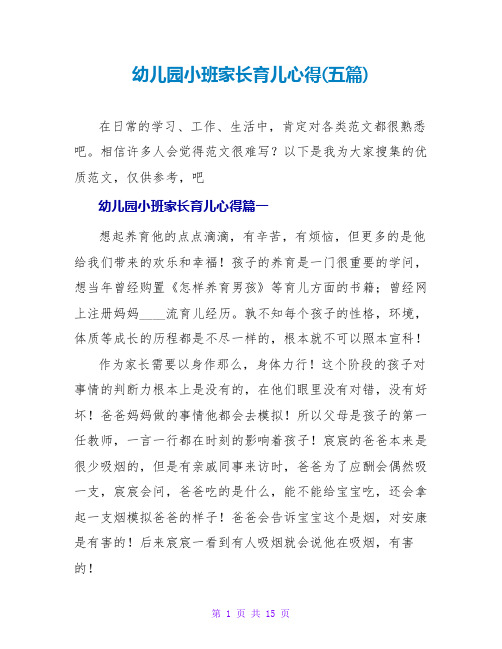 幼儿园小班家长育儿心得(五篇)

在日常的学习、工作、生活中，肯定对各类范文都很熟悉吧。相信许多人会觉得范文很难写？以下是我为大家搜集的优质范文，仅供参考，吧

幼儿园小班家长育儿心得篇一

想起养育他的点点滴滴，有辛苦，有烦恼，但更多的是他给我们带来的欢乐和幸福！孩子的养育是一门很重要的学问，想当年曾经购置《怎样养育男孩》等育儿方面的书籍；曾经网上注册妈妈____流育儿经历。孰不知每个孩子的性格，环境，体质等成长的历程都是不尽一样的，根本就不可以照本宣科！

作为家长需要以身作那么，身体力行！这个阶段的孩子对事情的判断力根本上是没有的，在他们眼里没有对错，没有好坏！爸爸妈妈做的事情他都会去模拟！所以父母是孩子的第一任教师，一言一行都在时刻的影响着孩子！宸宸的爸爸本来是很少吸烟的，但是有亲戚同事来访时，爸爸为了应酬会偶然吸一支，宸宸会问，爸爸吃的是什么，能不能给宝宝吃，还会拿起一支烟模拟爸爸的样子！爸爸会告诉宝宝这个是烟，对安康是有害的！后来宸宸一看到有人吸烟就会说他在吸烟，有害的！

第 1 页 共 15 页